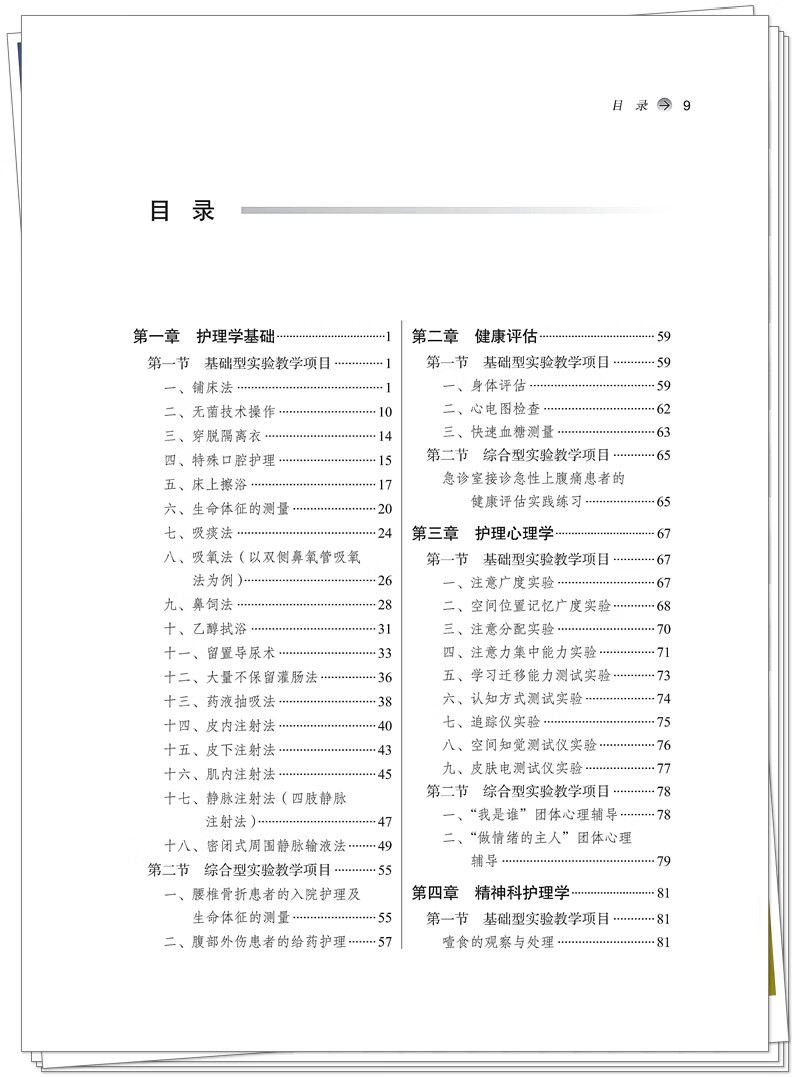 目 录 9

目 录

第一章 护理学基础 1
第一节 基础型实验教学项目 1
一、铺床法 1
二、无菌技术操作 10
三、穿脱隔离衣 14
四、特殊口腔护理 15
五、床上擦浴 17
六、生命体征的测量 20
七、吸痰法 24
八、吸氧法（以双侧鼻氧管吸氧法为例） 26
九、鼻饲法 28
十、乙醇拭浴 31
十一、留置导尿术 33
十二、大量不保留灌肠法 36
十三、药液抽吸法 38
十四、皮内注射法 40
十五、皮下注射法 43
十六、肌内注射法 45
十七、静脉注射法（四肢静脉注射法） 47
十八、密闭式周围静脉输液法 49
第二节 综合型实验教学项目 55
一、腰椎骨折患者的入院护理及生命体征的测量 55
二、腹部外伤患者的给药护理 57

第二章 健康评估 59
第一节 基础型实验教学项目 59
一、身体评估 59
二、心电图检查 62
三、快速血糖测量 63
第二节 综合型实验教学项目 65
急诊室接诊急性上腹痛患者的健康评估实践练习 65

第三章 护理心理学 67
第一节 基础型实验教学项目 67
一、注意广度实验 67
二、空间位置记忆广度实验 68
三、注意分配实验 70
四、注意力集中能力实验 71
五、学习迁移能力测试实验 73
六、认知方式测试实验 74
七、追踪仪实验 75
八、空间知觉测试仪实验 76
九、皮肤电测试仪实验 77
第二节 综合型实验教学项目 78
一、“我是谁”团体心理辅导 78
二、“做情绪的主人”团体心理辅导 79

第四章 精神科护理学 81
第一节 基础型实验教学项目 81
噎食的观察与处理 81